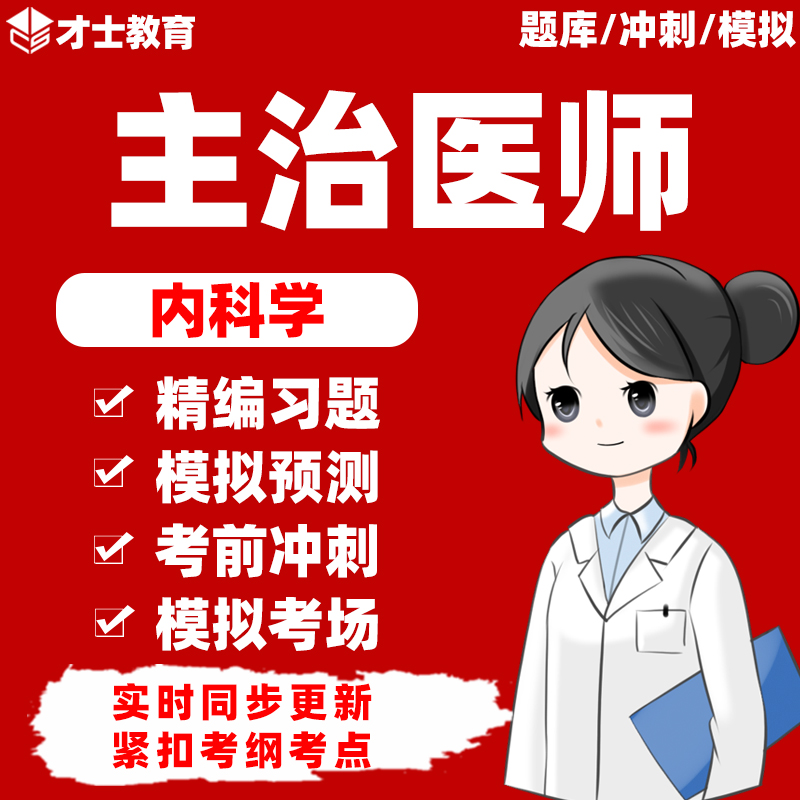 才士教育

题库/冲刺/模拟

主治医师

内科学

精编习题

模拟预测

考前冲刺

模拟考场

实时同步更新
紧扣考纲考点